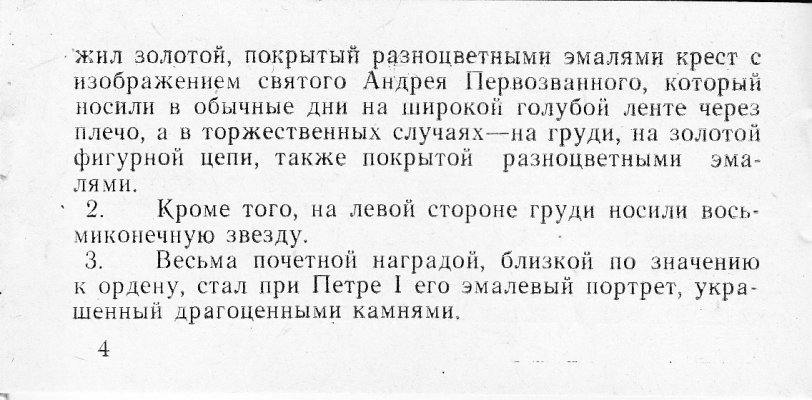 жил золотой, покрытый разноцветными эмалями крест с изображением святого Андрея Первозванного, который носили в обычные дни на широкой голубой ленте через плечо, а в торжественных случаях—на груди, на золотой фигурной цепи, также покрытой разноцветными эмалями.

2. Кроме того, на левой стороне груди носили восьмиконечную звезду.

3. Весьма почетной наградой, близкой по значению к ордену, стал при Петре I его эмалевый портрет, украшенный драгоценными камнями.

4